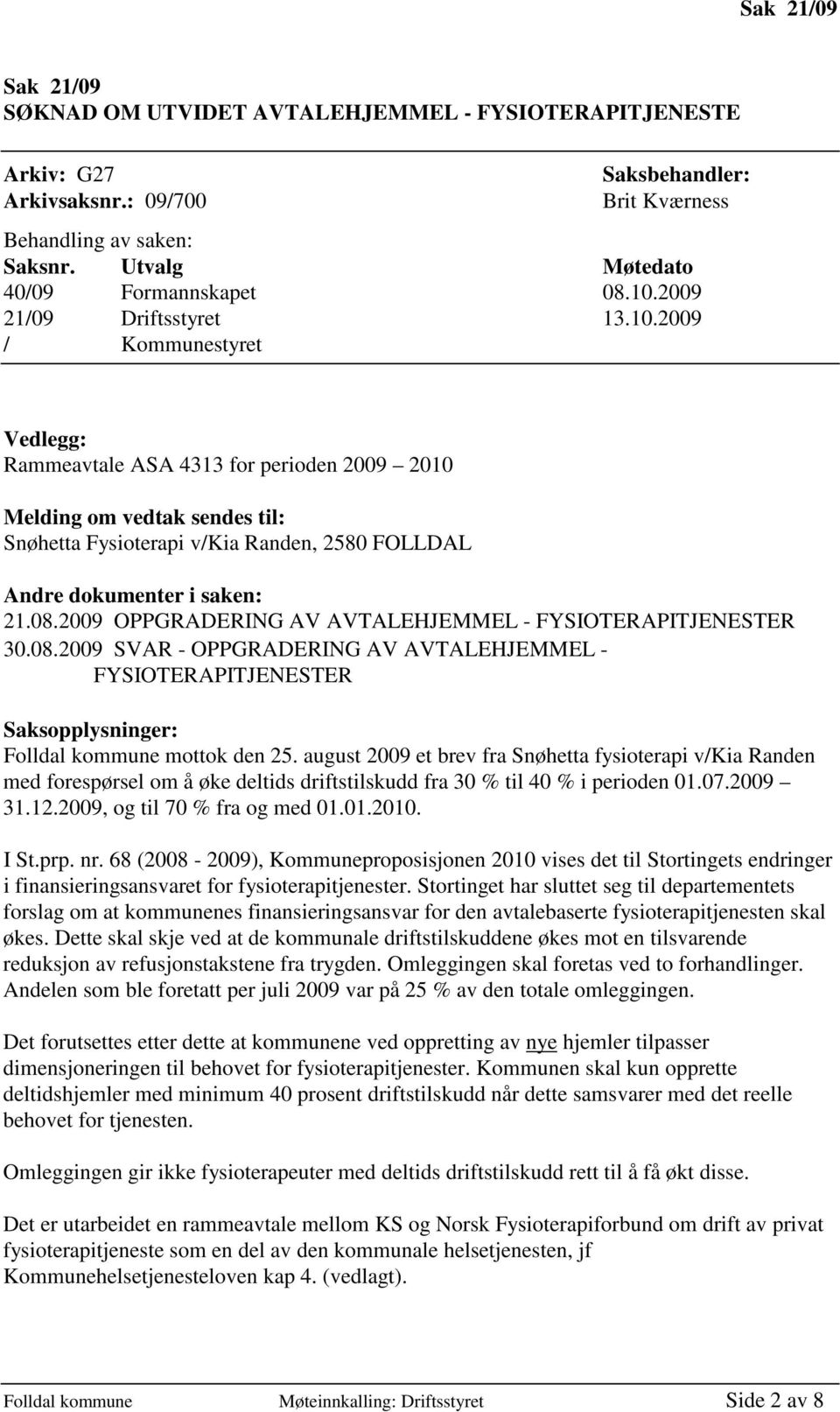 Sak 21/09

Sak 21/09
SØKNAD OM UTVIDET AVTALEHJEMMEL - FYSIOTERAPITJENESTE

Arkiv: G27
Arkivsaksnr.: 09/700

Saksbehandler:
Brit Kværness

Behandling av saken:

| Saksnr. | Utvalg | Møtedato |
|---|---|---|
| 40/09 | Formannskapet | 08.10.2009 |
| 21/09 | Driftsstyret | 13.10.2009 |
| / | Kommunestyret | |

Vedlegg:
Rammeavtale ASA 4313 for perioden 2009 – 2010

Melding om vedtak sendes til:
Snøhetta Fysioterapi v/Kia Randen, 2580 FOLLDAL

Andre dokumenter i saken:
21.08.2009 OPPGRADERING AV AVTALEHJEMMEL - FYSIOTERAPITJENESTER
30.08.2009 SVAR - OPPGRADERING AV AVTALEHJEMMEL - FYSIOTERAPITJENESTER

Saksopplysninger:
Folldal kommune mottok den 25. august 2009 et brev fra Snøhetta fysioterapi v/Kia Randen med forespørsel om å øke deltids driftstilskudd fra 30 % til 40 % i perioden 01.07.2009 – 31.12.2009, og til 70 % fra og med 01.01.2010.

I St.prp. nr. 68 (2008 - 2009), Kommuneproposisjonen 2010 vises det til Stortingets endringer i finansieringsansvaret for fysioterapitjenester. Stortinget har sluttet seg til departementets forslag om at kommunenes finansieringsansvar for den avtalebaserte fysioterapitjenesten skal økes. Dette skal skje ved at de kommunale driftstilskuddene økes mot en tilsvarende reduksjon av refusjonstakstene fra trygden. Omleggingen skal foretas ved to forhandlinger. Andelen som ble foretatt per juli 2009 var på 25 % av den totale omleggingen.

Det forutsettes etter dette at kommunene ved oppretting av nye hjemler tilpasser dimensjoneringen til behovet for fysioterapitjenester. Kommunen skal kun opprette deltidshjemler med minimum 40 prosent driftstilskudd når dette samsvarer med det reelle behovet for tjenesten.

Omleggingen gir ikke fysioterapeuter med deltids driftstilskudd rett til å få økt disse.

Det er utarbeidet en rammeavtale mellom KS og Norsk Fysioterapiforbund om drift av privat fysioterapitjeneste som en del av den kommunale helsetjenesten, jf Kommunehelsetjenesteloven kap 4. (vedlagt).

Folldal kommune Møteinnkalling: Driftsstyret Side 2 av 8